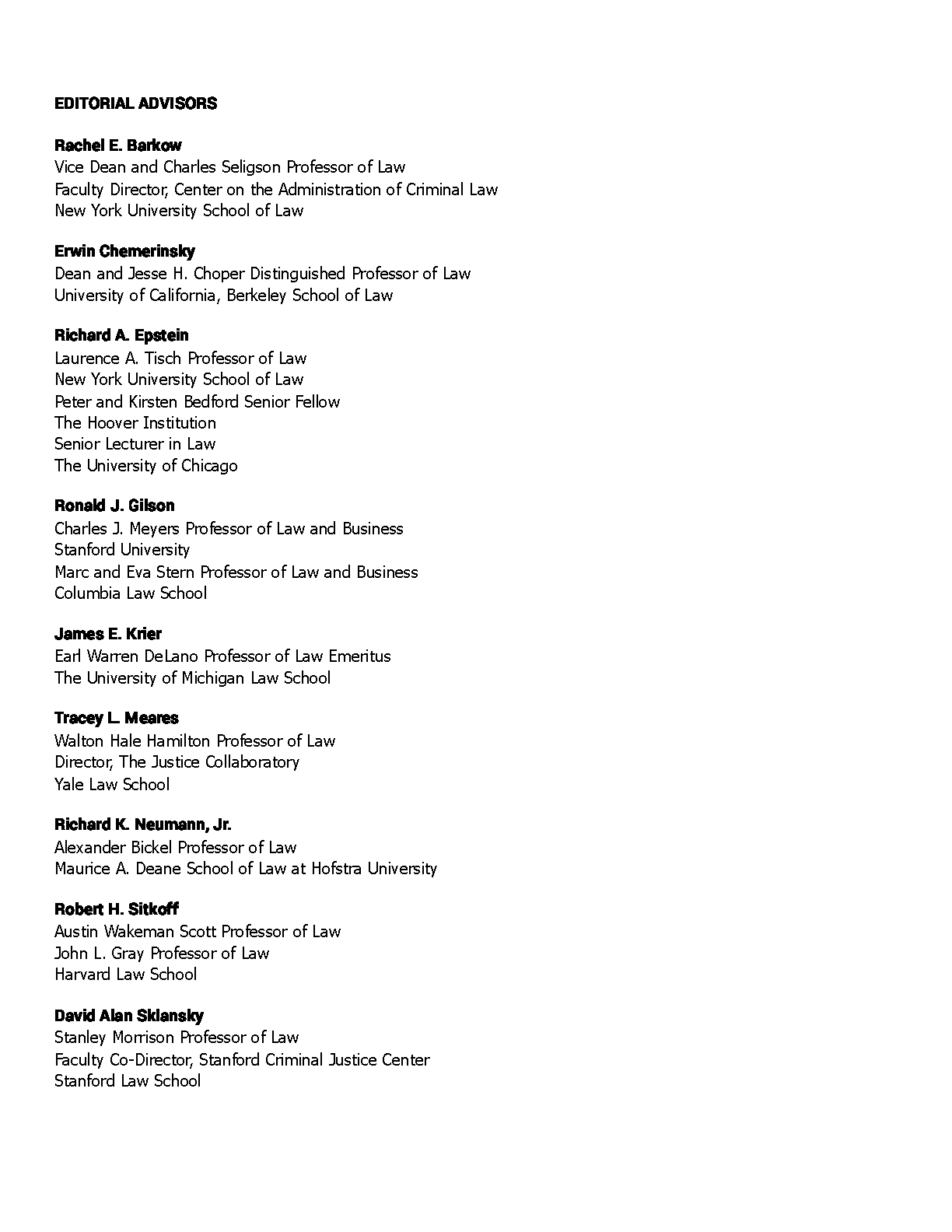 EDITORIAL ADVISORS

Rachel E. Barkow
Vice Dean and Charles Seligson Professor of Law
Faculty Director, Center on the Administration of Criminal Law
New York University School of Law

Erwin Chemerinsky
Dean and Jesse H. Choper Distinguished Professor of Law
University of California, Berkeley School of Law

Richard A. Epstein
Laurence A. Tisch Professor of Law
New York University School of Law
Peter and Kirsten Bedford Senior Fellow
The Hoover Institution
Senior Lecturer in Law
The University of Chicago

Ronald J. Gilson
Charles J. Meyers Professor of Law and Business
Stanford University
Marc and Eva Stern Professor of Law and Business
Columbia Law School

James E. Krier
Earl Warren DeLano Professor of Law Emeritus
The University of Michigan Law School

Tracey L. Meares
Walton Hale Hamilton Professor of Law
Director, The Justice Collaboratory
Yale Law School

Richard K. Neumann, Jr.
Alexander Bickel Professor of Law
Maurice A. Deane School of Law at Hofstra University

Robert H. Sitkoff
Austin Wakeman Scott Professor of Law
John L. Gray Professor of Law
Harvard Law School

David Alan Sklansky
Stanley Morrison Professor of Law
Faculty Co-Director, Stanford Criminal Justice Center
Stanford Law School